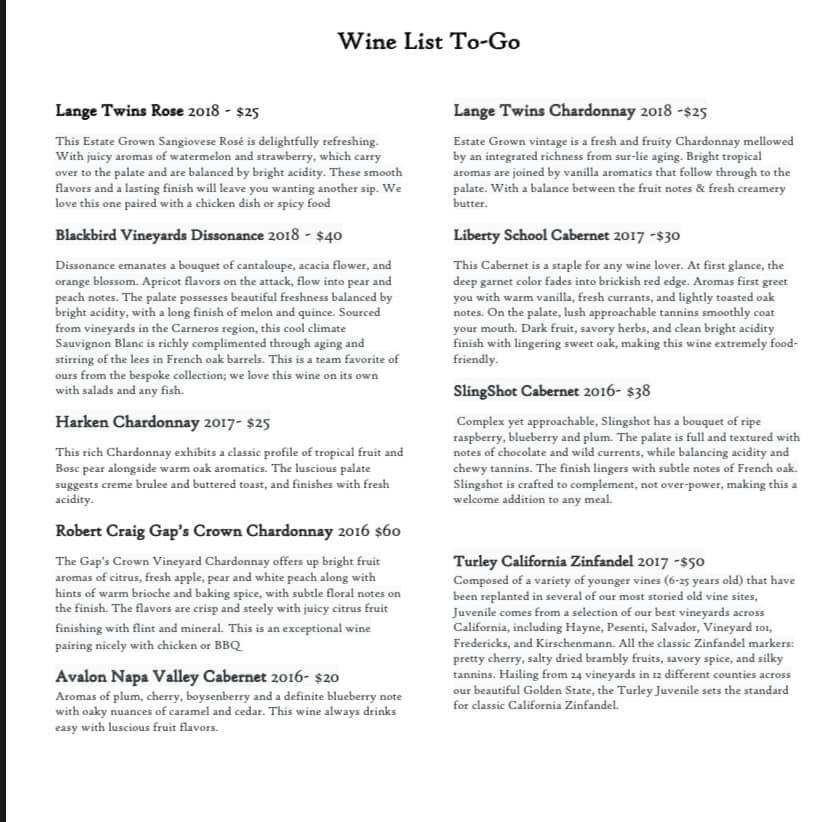 Wine List To-Go

Lange Twins Rose 2018 - $25

This Estate Grown Sangiovese Rosé is delightfully refreshing. With juicy aromas of watermelon and strawberry, which carry over to the palate and are balanced by bright acidity. These smooth flavors and a lasting finish will leave you wanting another sip. We love this one paired with a chicken dish or spicy food

Blackbird Vineyards Dissonance 2018 - $40

Dissonance emanates a bouquet of cantaloupe, acacia flower, and orange blossom. Apricot flavors on the attack, flow into pear and peach notes. The palate possesses beautiful freshness balanced by bright acidity, with a long finish of melon and quince. Sourced from vineyards in the Carneros region, this cool climate Sauvignon Blanc is richly complimented through aging and stirring of the lees in French oak barrels. This is a team favorite of ours from the bespoke collection; we love this wine on its own with salads and any fish.

Harken Chardonnay 2017- $25

This rich Chardonnay exhibits a classic profile of tropical fruit and Bosc pear alongside warm oak aromatics. The luscious palate suggests creme brulee and buttered toast, and finishes with fresh acidity.

Robert Craig Gap's Crown Chardonnay 2016 $60

The Gap's Crown Vineyard Chardonnay offers up bright fruit aromas of citrus, fresh apple, pear and white peach along with hints of warm brioche and baking spice, with subtle floral notes on the finish. The flavors are crisp and steely with juicy citrus fruit finishing with flint and mineral. This is an exceptional wine pairing nicely with chicken or BBQ

Avalon Napa Valley Cabernet 2016- $20
Aromas of plum, cherry, boysenberry and a definite blueberry note with oaky nuances of caramel and cedar. This wine always drinks easy with luscious fruit flavors.

Lange Twins Chardonnay 2018 -$25

Estate Grown vintage is a fresh and fruity Chardonnay mellowed by an integrated richness from sur-lie aging. Bright tropical aromas are joined by vanilla aromatics that follow through to the palate. With a balance between the fruit notes & fresh creamery butter.

Liberty School Cabernet 2017 -$30

This Cabernet is a staple for any wine lover. At first glance, the deep garnet color fades into brickish red edge. Aromas first greet you with warm vanilla, fresh currants, and lightly toasted oak notes. On the palate, lush approachable tannins smoothly coat your mouth. Dark fruit, savory herbs, and clean bright acidity finish with lingering sweet oak, making this wine extremely food-friendly.

SlingShot Cabernet 2016- $38

Complex yet approachable, Slingshot has a bouquet of ripe raspberry, blueberry and plum. The palate is full and textured with notes of chocolate and wild currents, while balancing acidity and chewy tannins. The finish lingers with subtle notes of French oak. Slingshot is crafted to complement, not over-power, making this a welcome addition to any meal.

Turley California Zinfandel 2017 -$50
Composed of a variety of younger vines (6-25 years old) that have been replanted in several of our most storied old vine sites, Juvenile comes from a selection of our best vineyards across California, including Hayne, Pesenti, Salvador, Vineyard 101, Fredericks, and Kirschenmann. All the classic Zinfandel markers: pretty cherry, salty dried brambly fruits, savory spice, and silky tannins. Hailing from 24 vineyards in 12 different counties across our beautiful Golden State, the Turley Juvenile sets the standard for classic California Zinfandel.